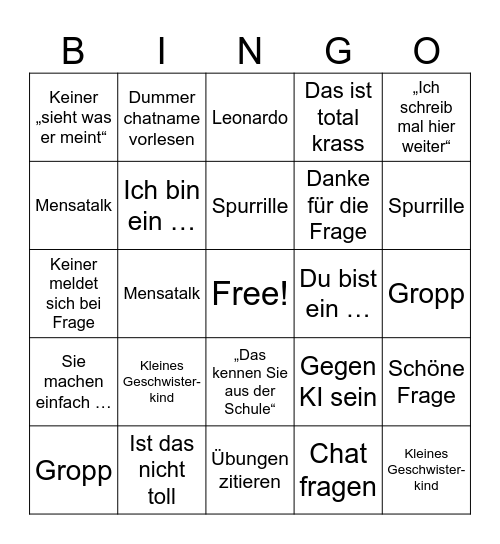 | B | I | N | G | O |
|---|---|---|---|---|
| Keiner „sieht was er meint“ | Dummer chatname vorlesen | Leonardo | Das ist total krass | „Ich schreib mal hier weiter“ |
| Mensatalk | Ich bin ein … | Spurrille | Danke für die Frage | Spurrille |
| Keiner meldet sich bei Frage | Mensatalk | Free! | Du bist ein … | Gropp |
| Sie machen einfach … | Kleines Geschwisterkind | „Das kennen Sie aus der Schule“ | Gegen KI sein | Schöne Frage |
| Gropp | Ist das nicht toll | Übungen zitieren | Chat fragen | Kleines Geschwisterkind |